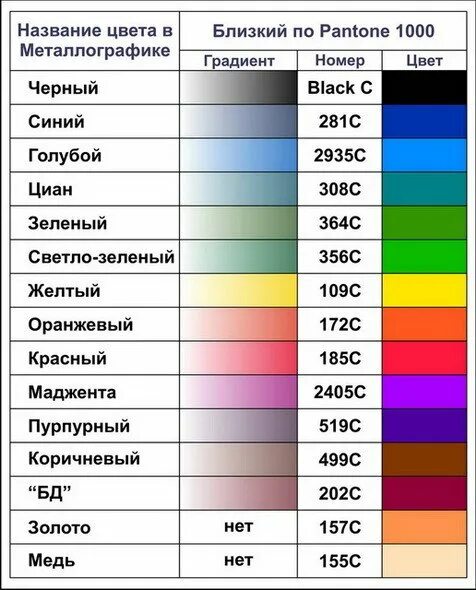 | Название цвета в Металлографике | Близкий по Pantone 1000 | | |
|---|---|---|---|
| | Градиент | Номер | Цвет |
| Черный | | Black C | |
| Синий | | 281C | |
| Голубой | | 2935C | |
| Циан | | 308C | |
| Зеленый | | 364C | |
| Светло-зеленый | | 356C | |
| Желтый | | 109C | |
| Оранжевый | | 172C | |
| Красный | | 185C | |
| Маджента | | 2405C | |
| Пурпурный | | 519C | |
| Коричневый | | 499C | |
| “БД” | | 202C | |
| Золото | нет | 157C | |
| Медь | нет | 155C | |